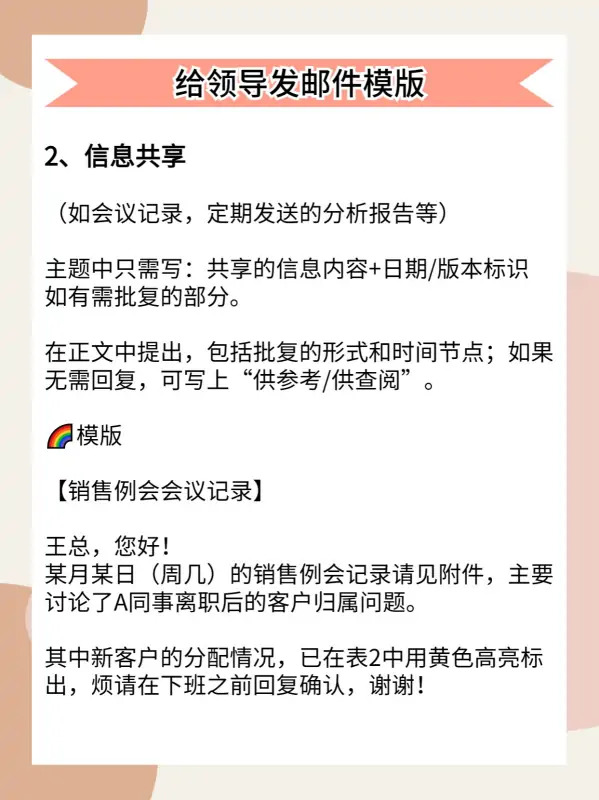 给领导发邮件模版

2、信息共享

（如会议记录，定期发送的分析报告等）

主题中只需写：共享的信息内容+日期/版本标识如有需批复的部分。

在正文中提出，包括批复的形式和时间节点；如果无需回复，可写上“供参考/供查阅”。

🌈模版

【销售例会会议记录】

王总，您好！
某月某日（周几）的销售例会记录请见附件，主要讨论了A同事离职后的客户归属问题。

其中新客户的分配情况，已在表2中用黄色高亮标出，烦请在下班之前回复确认，谢谢！